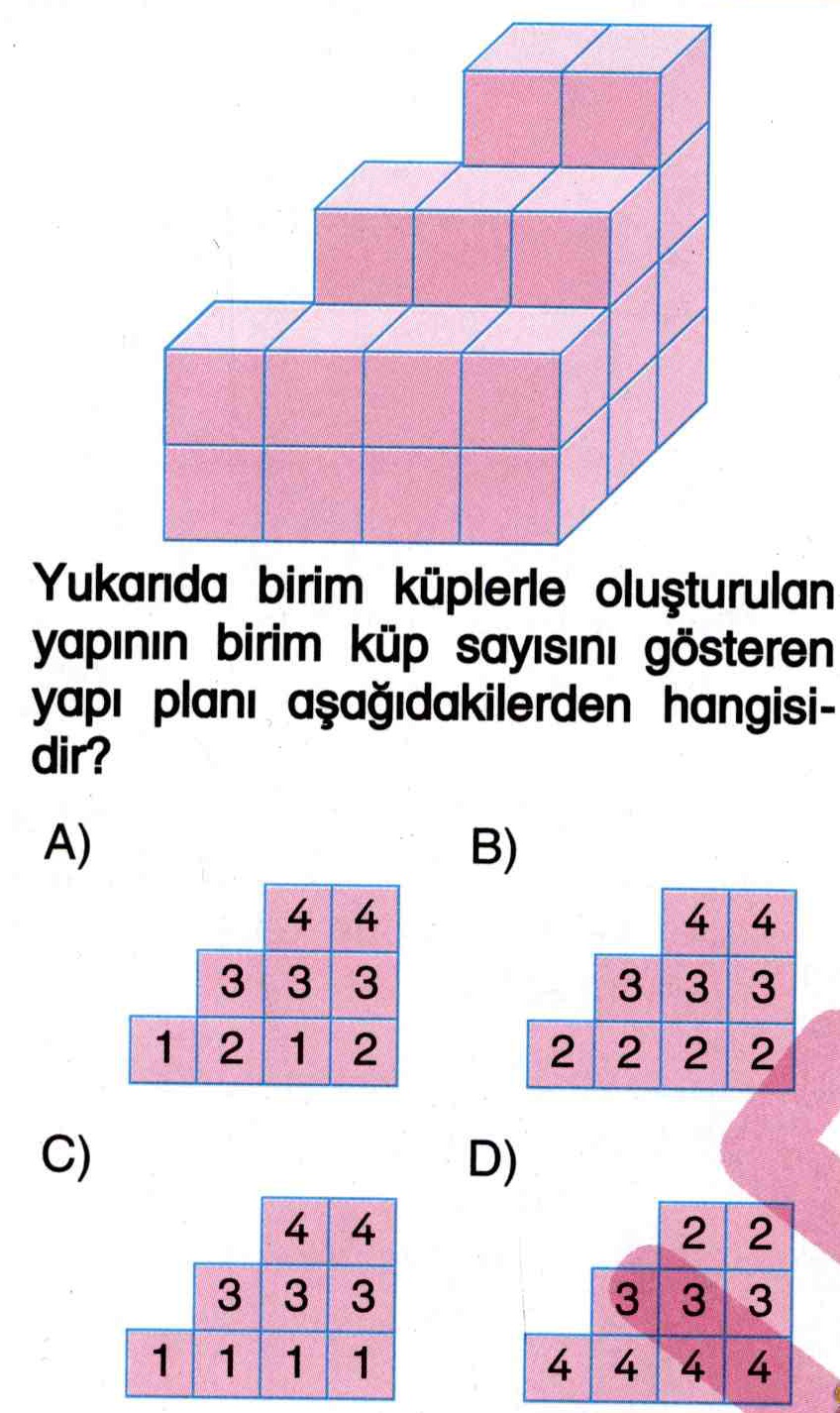 Yukarıda birim küplerle oluşturulan yapının birim küp sayısını gösteren yapı planı aşağıdakilerden hangisidir?

A)

| | | 4 | 4 |
|---|---|---|---|
| | 3 | 3 | 3 |
| 1 | 2 | 1 | 2 |

B)

| | | 4 | 4 |
|---|---|---|---|
| | 3 | 3 | 3 |
| 2 | 2 | 2 | 2 |

C)

| | | 4 | 4 |
|---|---|---|---|
| | 3 | 3 | 3 |
| 1 | 1 | 1 | 1 |

D)

| | | 2 | 2 |
|---|---|---|---|
| | 3 | 3 | 3 |
| 4 | 4 | 4 | 4 |